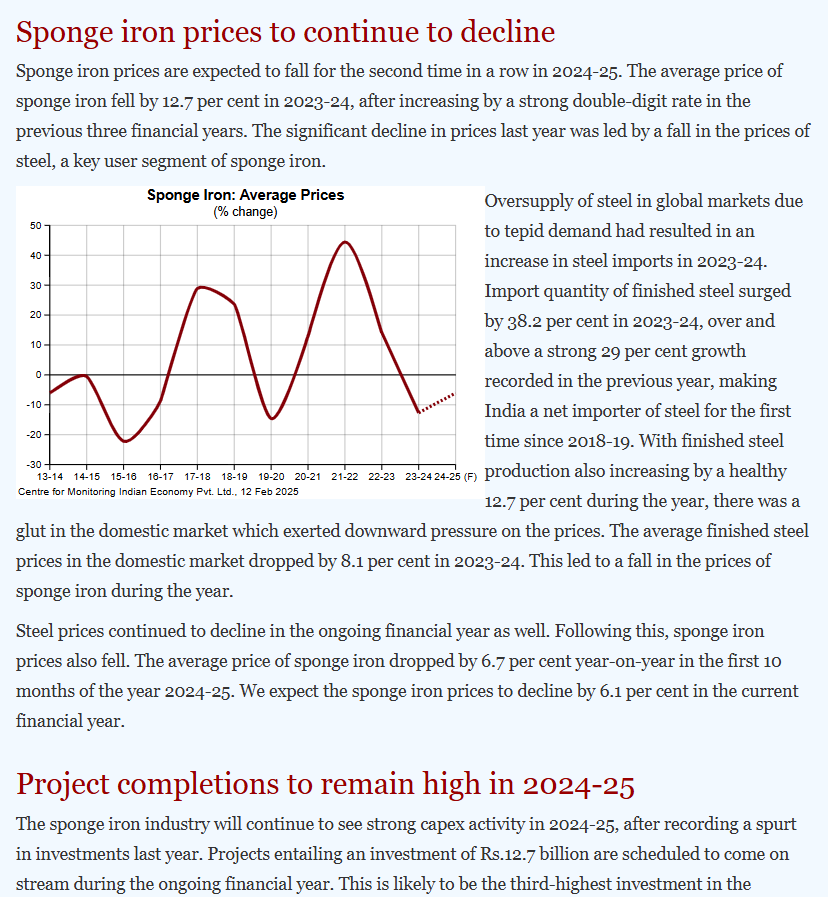 Sponge iron prices to continue to decline

Sponge iron prices are expected to fall for the second time in a row in 2024-25. The average price of sponge iron fell by 12.7 per cent in 2023-24, after increasing by a strong double-digit rate in the previous three financial years. The significant decline in prices last year was led by a fall in the prices of steel, a key user segment of sponge iron.

Sponge Iron: Average Prices
(% change)

50
40
30
20
10
0
-10
-20
-30

13-14 14-15 15-16 16-17 17-18 18-19 19-20 20-21 21-22 22-23 23-24 24-25 (F)

Centre for Monitoring Indian Economy Pvt. Ltd., 12 Feb 2025

Oversupply of steel in global markets due to tepid demand had resulted in an increase in steel imports in 2023-24. Import quantity of finished steel surged by 38.2 per cent in 2023-24, over and above a strong 29 per cent growth recorded in the previous year, making India a net importer of steel for the first time since 2018-19. With finished steel production also increasing by a healthy 12.7 per cent during the year, there was a glut in the domestic market which exerted downward pressure on the prices. The average finished steel prices in the domestic market dropped by 8.1 per cent in 2023-24. This led to a fall in the prices of sponge iron during the year.

Steel prices continued to decline in the ongoing financial year as well. Following this, sponge iron prices also fell. The average price of sponge iron dropped by 6.7 per cent year-on-year in the first 10 months of the year 2024-25. We expect the sponge iron prices to decline by 6.1 per cent in the current financial year.

Project completions to remain high in 2024-25

The sponge iron industry will continue to see strong capex activity in 2024-25, after recording a spurt in investments last year. Projects entailing an investment of Rs.12.7 billion are scheduled to come on stream during the ongoing financial year. This is likely to be the third-highest investment in the